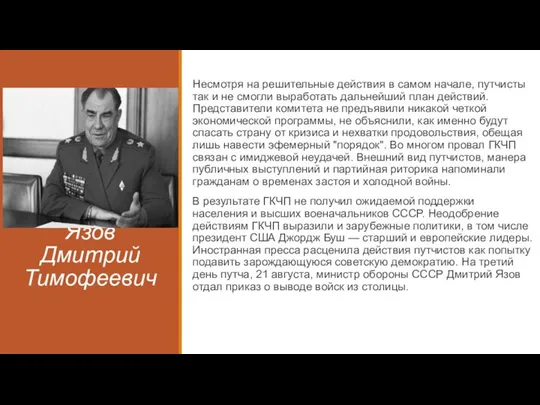 Язов Дмитрий Тимофеевич

Несмотря на решительные действия в самом начале, путчисты так и не смогли выработать дальнейший план действий. Представители комитета не предъявили никакой четкой экономической программы, не объяснили, как именно будут спасать страну от кризиса и нехватки продовольствия, обещая лишь навести эфемерный "порядок". Во многом провал ГКЧП связан с имиджевой неудачей. Внешний вид путчистов, манера публичных выступлений и партийная риторика напоминали гражданам о временах застоя и холодной войны.

В результате ГКЧП не получил ожидаемой поддержки населения и высших военачальников СССР. Неодобрение действиям ГКЧП выразили и зарубежные политики, в том числе президент США Джордж Буш — старший и европейские лидеры. Иностранная пресса расценила действия путчистов как попытку подавить зарождающуюся советскую демократию. На третий день путча, 21 августа, министр обороны СССР Дмитрий Язов отдал приказ о выводе войск из столицы.